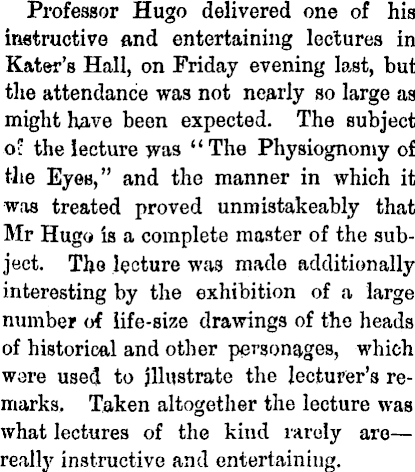 Professor Hugo delivered one of his instructive and entertaining lectures in Kater's Hall, on Friday evening last, but the attendance was not nearly so large as might have been expected. The subject of the lecture was "The Physiognomy of the Eyes," and the manner in which it was treated proved unmistakeably that Mr Hugo is a complete master of the subject. The lecture was made additionally interesting by the exhibition of a large number of life-size drawings of the heads of historical and other personages, which were used to illustrate the lecturer's remarks. Taken altogether the lecture was what lectures of the kind rarely are—really instructive and entertaining.